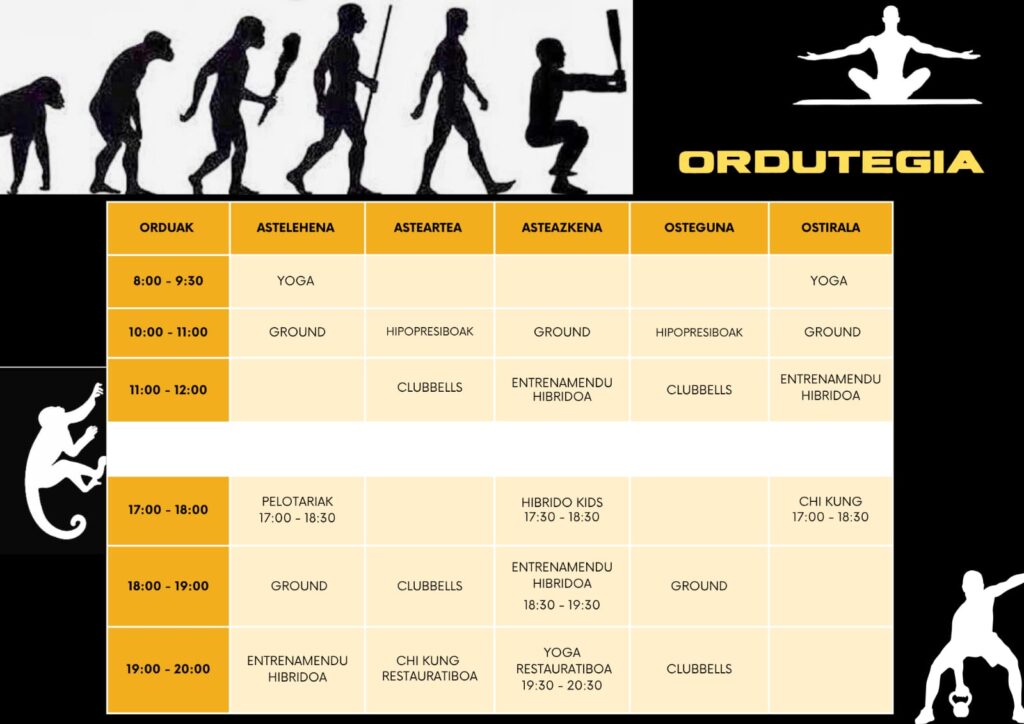 ORDUTEGIA

| ORDUAK | ASTELEHENA | ASTEARTEA | ASTEAZKENA | OSTEGUNA | OSTIRALA |
|---|---|---|---|---|---|
| 8:00 - 9:30 | YOGA | | | | YOGA |
| 10:00 - 11:00 | GROUND | HIPOPRESIBOAK | GROUND | HIPOPRESIBOAK | GROUND |
| 11:00 - 12:00 | | CLUBBELLS | ENTRENAMENDU HIBRIDOA | CLUBBELLS | ENTRENAMENDU HIBRIDOA |
| | | | | | |
| 17:00 - 18:00 | PELOTARIAK 17:00 - 18:30 | | HIBRIDO KIDS 17:30 - 18:30 | | CHI KUNG 17:00 - 18:30 |
| 18:00 - 19:00 | GROUND | CLUBBELLS | ENTRENAMENDU HIBRIDOA 18:30 - 19:30 | GROUND | |
| 19:00 - 20:00 | ENTRENAMENDU HIBRIDOA | CHI KUNG RESTAURATIBOA | YOGA RESTAURATIBOA 19:30 - 20:30 | CLUBBELLS | |